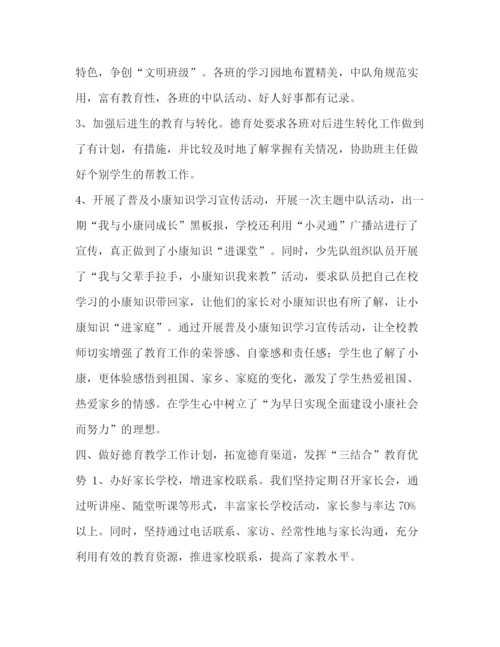 特色，争创“文明班级”。各班的学习园地布置精美，中队角规范实用，富有教育性，各班的中队活动、好人好事都有记录。

3、加强后进生的教育与转化。德育处要求各班对后进生转化工作做到了有计划，有措施，并比较及时地了解掌握有关情况，协助班主任做好个别学生的帮教工作。

4、开展了普及小康知识学习宣传活动，开展一次主题中队活动，出一期“我与小康同成长”黑板报，学校还利用“小灵通”广播站进行了宣传，真正做到了小康知识“进课堂”。同时，少先队组织队员开展了“我与父辈手拉手，小康知识我来教”活动，要求队员把自己在校学习的小康知识带回家，让他们的家长对小康知识也有所了解，让小康知识“进家庭”。通过开展普及小康知识学习宣传活动，让全校教师切实增强了教育工作的荣誉感、自豪感和责任感；学生也了解了小康，更体验感悟到祖国、家乡、家庭的变化，激发了学生热爱祖国、热爱家乡的情感。在学生心中树立了“为早日实现全面建设小康社会而努力”的理想。

四、做好德育教学工作计划，拓宽德育渠道，发挥“三结合”教育优势 1、办好家长学校，增进家校联系。我们坚持定期召开家长会，通过听讲座、随堂听课等形式，丰富家长学校活动，家长参与率达 70%以上。同时，坚持通过电话联系、家访、经常性地与家长沟通，充分利用有效的教育资源，推进家校联系，提高了家教水平。